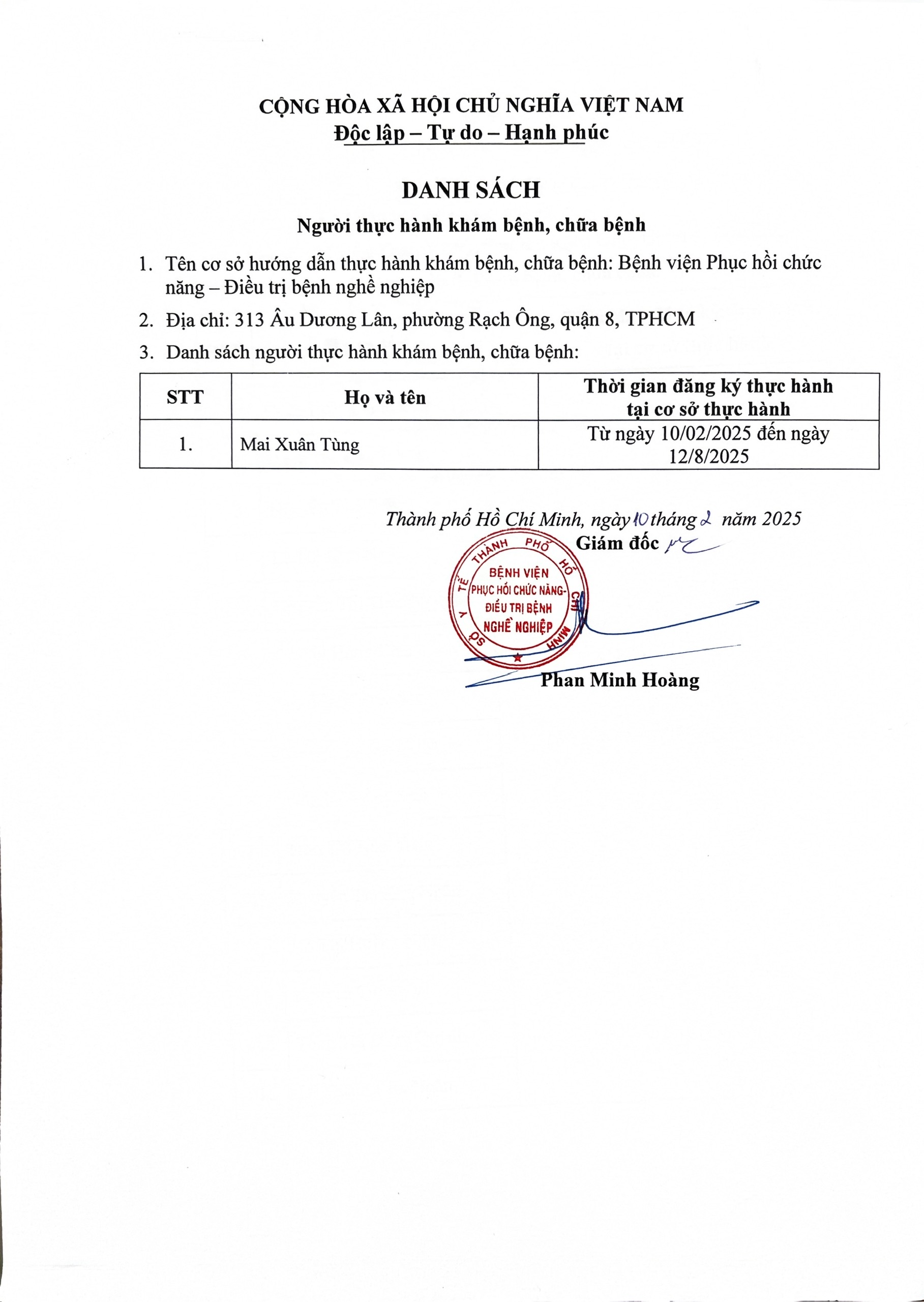 CỘNG HÒA XÃ HỘI CHỦ NGHĨA VIỆT NAM
Độc lập – Tự do – Hạnh phúc

DANH SÁCH
Người thực hành khám bệnh, chữa bệnh

1. Tên cơ sở hướng dẫn thực hành khám bệnh, chữa bệnh: Bệnh viện Phục hồi chức năng – Điều trị bệnh nghề nghiệp

2. Địa chỉ: 313 Âu Dương Lân, phường Rạch Ông, quận 8, TPHCM

3. Danh sách người thực hành khám bệnh, chữa bệnh:

| STT | Họ và tên | Thời gian đăng ký thực hành tại cơ sở thực hành |
|---|---|---|
| 1. | Mai Xuân Tùng | Từ ngày 10/02/2025 đến ngày 12/8/2025 |

Thành phố Hồ Chí Minh, ngày 10 tháng 2 năm 2025
Giám đốc

SỞ Y TẾ THÀNH PHỐ HỒ CHÍ MINH
BỆNH VIỆN PHỤC HỒI CHỨC NĂNG- ĐIỀU TRỊ BỆNH NGHỀ NGHIỆP

Phan Minh Hoàng